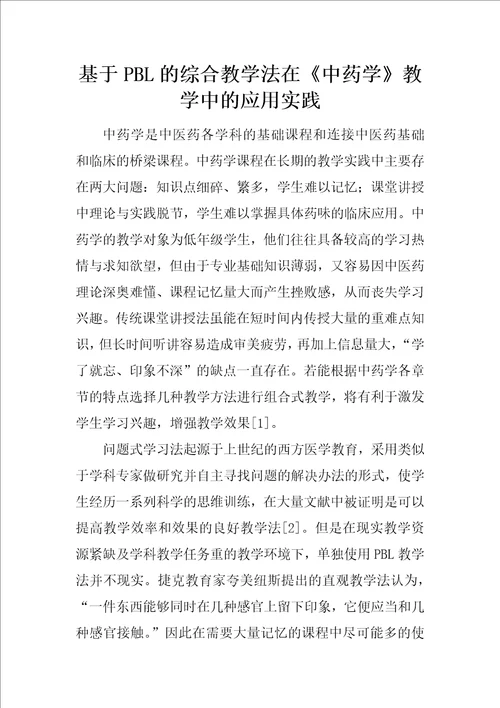 基于PBL的综合教学法在《中药学》教学中的应用实践

中药学是中医药各学科的基础课程和连接中医药基础和临床的桥梁课程。中药学课程在长期的教学实践中主要存在两大问题：知识点细碎、繁多，学生难以记忆；课堂讲授中理论与实践脱节，学生难以掌握具体药味的临床应用。中药学的教学对象为低年级学生，他们往往具备较高的学习热情与求知欲望，但由于专业基础知识薄弱，又容易因中医药理论深奥难懂、课程记忆量大而产生挫败感，从而丧失学习兴趣。传统课堂讲授法虽能在短时间内传授大量的重难点知识，但长时间听讲容易造成审美疲劳，再加上信息量大，“学了就忘、印象不深”的缺点一直存在。若能根据中药学各章节的特点选择几种教学方法进行组合式教学，将有利于激发学生学习兴趣，增强教学效果[1]。

问题式学习法起源于上世纪的西方医学教育，采用类似于学科专家做研究并自主寻找问题的解决办法的形式，使学生经历一系列科学的思维训练，在大量文献中被证明是可以提高教学效率和效果的良好教学法[2]。但是在现实教学资源紧缺及学科教学任务重的教学环境下，单独使用PBL教学法并不现实。捷克教育家夸美纽斯提出的直观教学法认为，“一件东西能够同时在几种感官上留下印象，它便应当和几种感官接触。”因此在需要大量记忆的课程中尽可能多的使